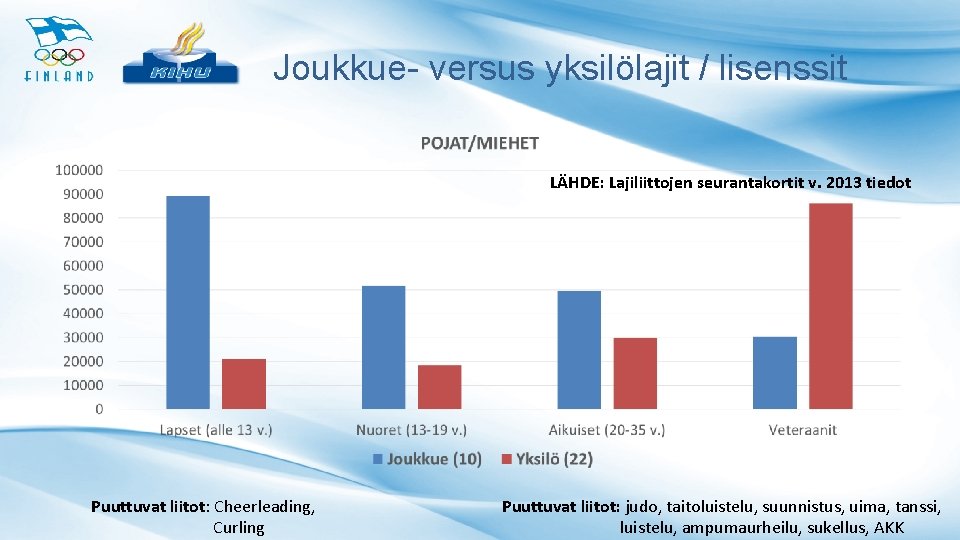 FINLAND

KIHU

Joukkue- versus yksilölajit / lisenssit

POJAT/MIEHET

LÄHDE: Lajiliittojen seurantakortit v. 2013 tiedot

100000
90000
80000
70000
60000
50000
40000
30000
20000
10000
0

Lapset (alle 13 v.)
Nuoret (13-19 v.)
Aikuiset (20-35 v.)
Veteraanit

Joukkue (10)
Yksilö (22)

Puuttuvat liitot: Cheerleading, Curling

Puuttuvat liitot: judo, taitoluistelu, suunnistus, uima, tanssi, luistelu, ampumaurheilu, sukellus, AKK